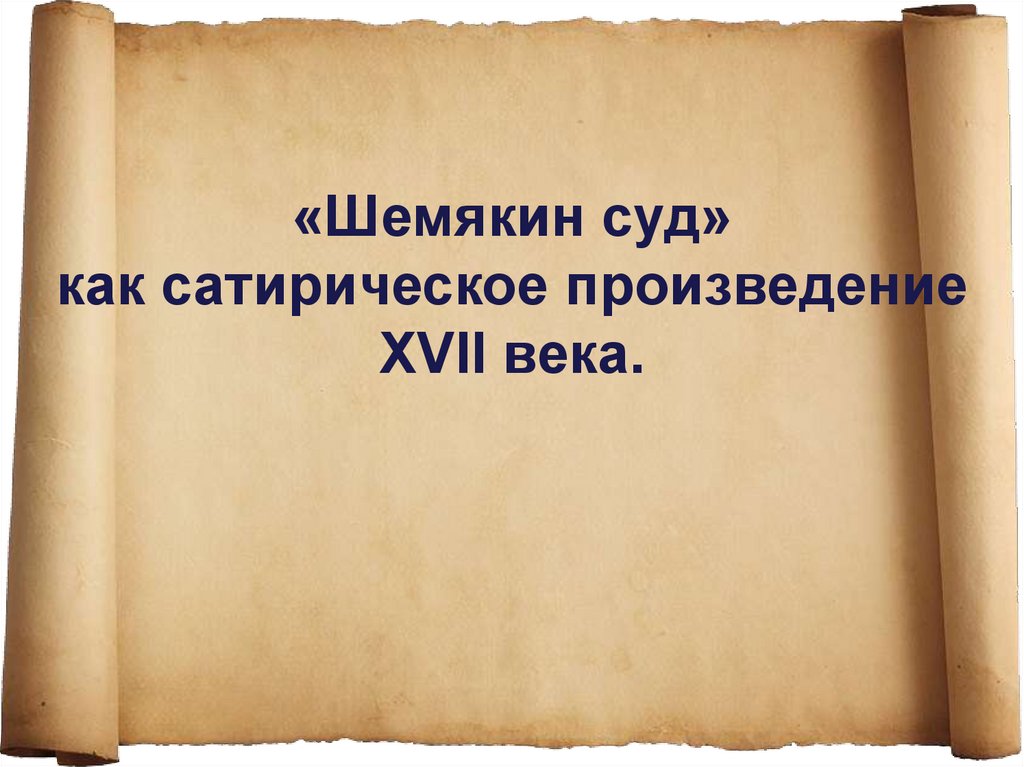 «Шемякин суд»
как сатирическое произведение
XVII века.